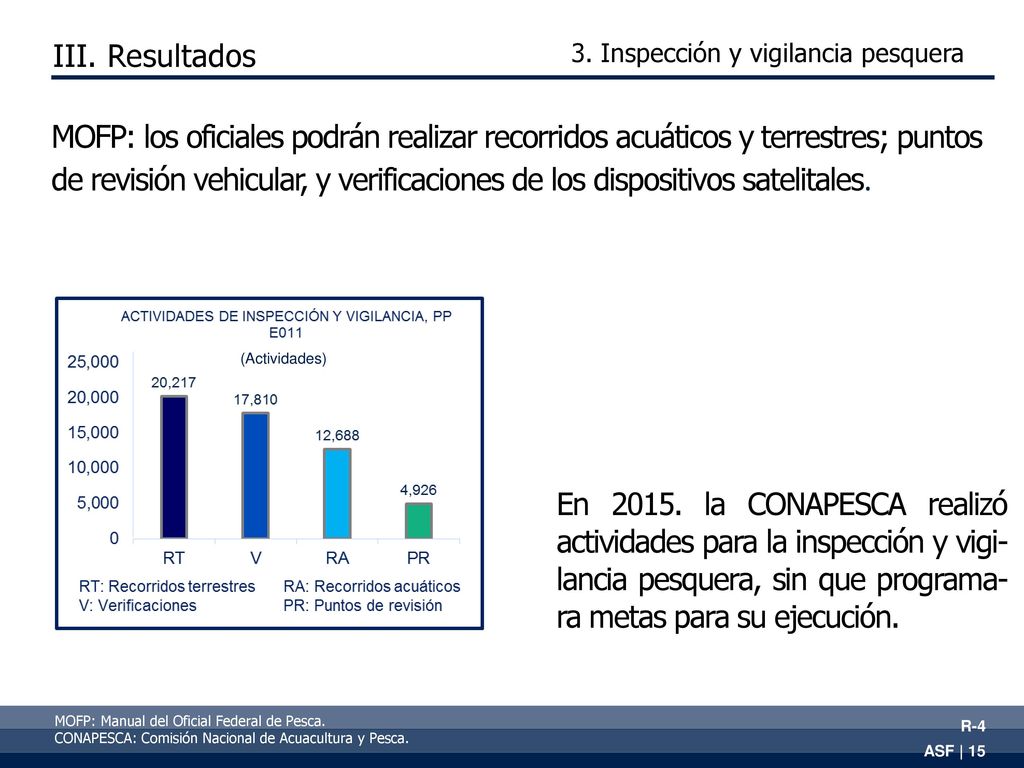 III. Resultados

3. Inspección y vigilancia pesquera

MOFP: los oficiales podrán realizar recorridos acuáticos y terrestres; puntos de revisión vehicular, y verificaciones de los dispositivos satelitales.

ACTIVIDADES DE INSPECCIÓN Y VIGILANCIA, PP E011

(Actividades)

25,000
20,000
15,000
10,000
5,000
0

20,217
17,810
12,688
4,926

RT
V
RA
PR

RT: Recorridos terrestres
V: Verificaciones
RA: Recorridos acuáticos
PR: Puntos de revisión

En 2015. la CONAPESCA realizó actividades para la inspección y vigilancia pesquera, sin que programara metas para su ejecución.

MOFP: Manual del Oficial Federal de Pesca.
CONAPESCA: Comisión Nacional de Acuacultura y Pesca.

R-4

ASF | 15